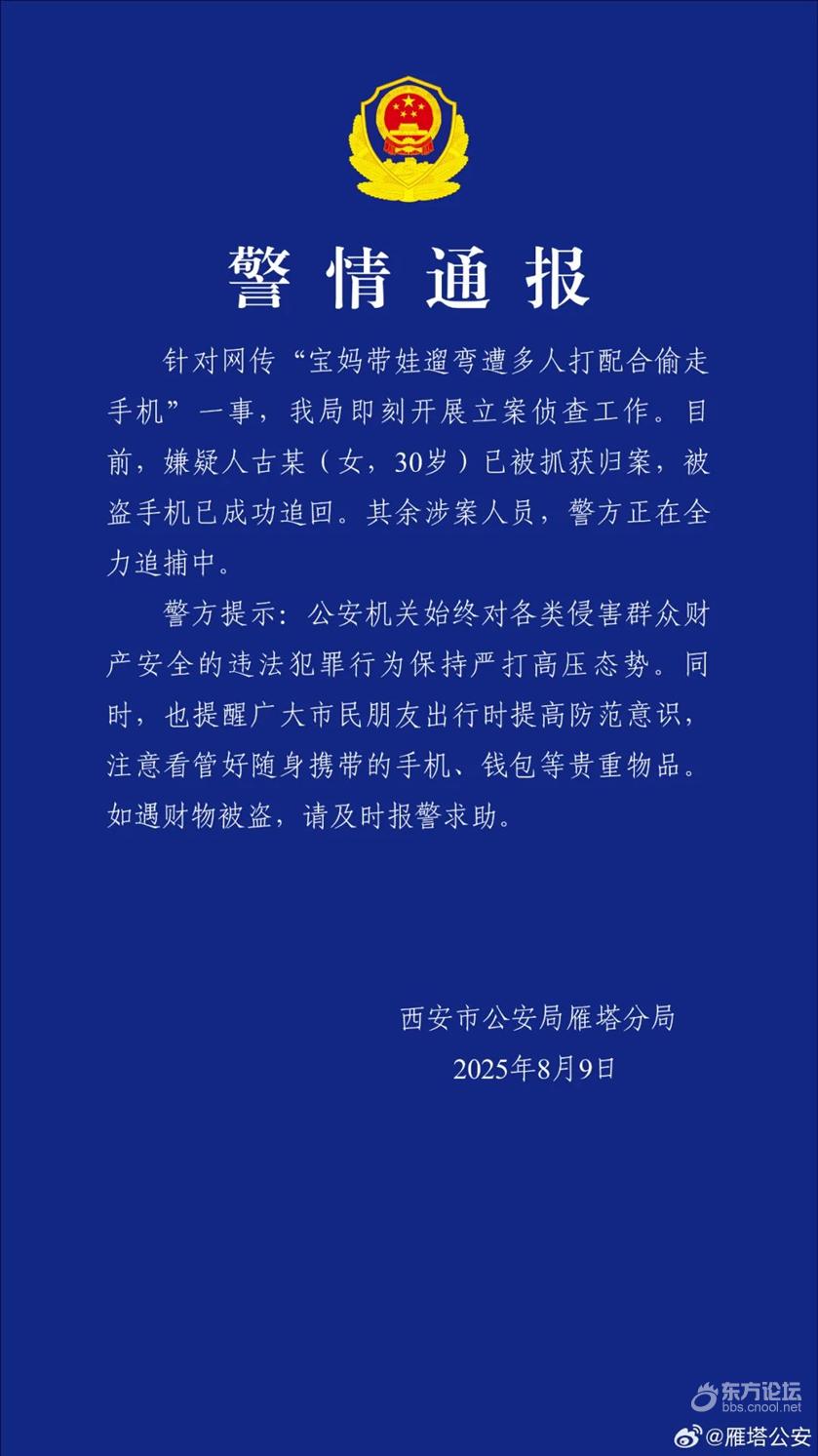 警情通报

针对网传“宝妈带娃遛弯遭多人打配合偷走手机”一事，我局即刻开展立案侦查工作。目前，嫌疑人古某（女，30岁）已被抓获归案，被盗手机已成功追回。其余涉案人员，警方正在全力追捕中。

警方提示：公安机关始终对各类侵害群众财产安全的违法犯罪行为保持严打高压态势。同时，也提醒广大市民朋友出行时提高防范意识，注意看管好随身携带的手机、钱包等贵重物品。如遇财物被盗，请及时报警求助。

西安市公安局雁塔分局
2025年8月9日

东方论坛
bbs.cnool.net
@雁塔公安